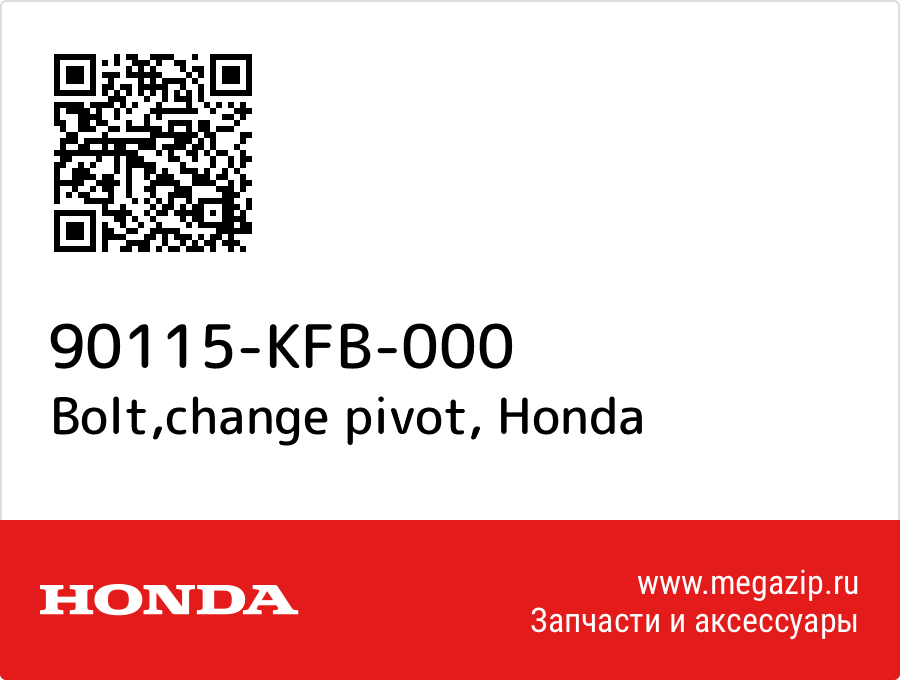 90115-KFB-000
Bolt,change pivot, Honda

HONDA

www.megazip.ru
Запчасти и аксессуары